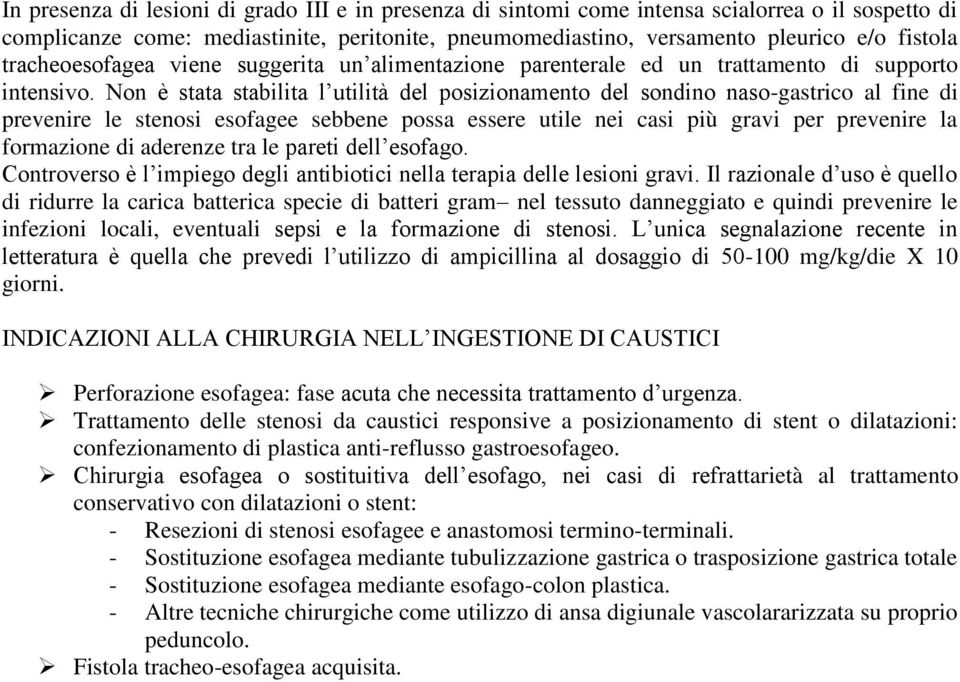 In presenza di lesioni di grado III e in presenza di sintomi come intensa scialorrea o il sospetto di complicanze come: mediastinite, peritonite, pneumomediastino, versamento pleurico e/o fistola tracheoesofagea viene suggerita un'alimentazione parenterale ed un trattamento di supporto intensivo. Non è stata stabilita l'utilità del posizionamento del sondino naso-gastrico al fine di prevenire le stenosi esofagee sebbene possa essere utile nei casi più gravi per prevenire la formazione di aderenze tra le pareti dell'esofago.
Controverso è l'impiego degli antibiotici nella terapia delle lesioni gravi. Il razionale d'uso è quello di ridurre la carica batterica specie di batteri gram– nel tessuto danneggiato e quindi prevenire le infezioni locali, eventuali sepsi e la formazione di stenosi. L'unica segnalazione recente in letteratura è quella che prevedi l'utilizzo di ampicillina al dosaggio di 50-100 mg/kg/die X 10 giorni.

INDICAZIONI ALLA CHIRURGIA NELL'INGESTIONE DI CAUSTICI

➢ Perforazione esofagea: fase acuta che necessita trattamento d'urgenza.
➢ Trattamento delle stenosi da caustici responsive a posizionamento di stent o dilatazioni: confezionamento di plastica anti-reflusso gastroesofageo.
➢ Chirurgia esofagea o sostituitiva dell'esofago, nei casi di refrattarietà al trattamento conservativo con dilatazioni o stent:
- Resezioni di stenosi esofagee e anastomosi termino-terminali.
- Sostituzione esofagea mediante tubulizzazione gastrica o trasposizione gastrica totale
- Sostituzione esofagea mediante esofago-colon plastica.
- Altre tecniche chirurgiche come utilizzo di ansa digiunale vascolararizzata su proprio peduncolo.
➢ Fistola tracheo-esofagea acquisita.